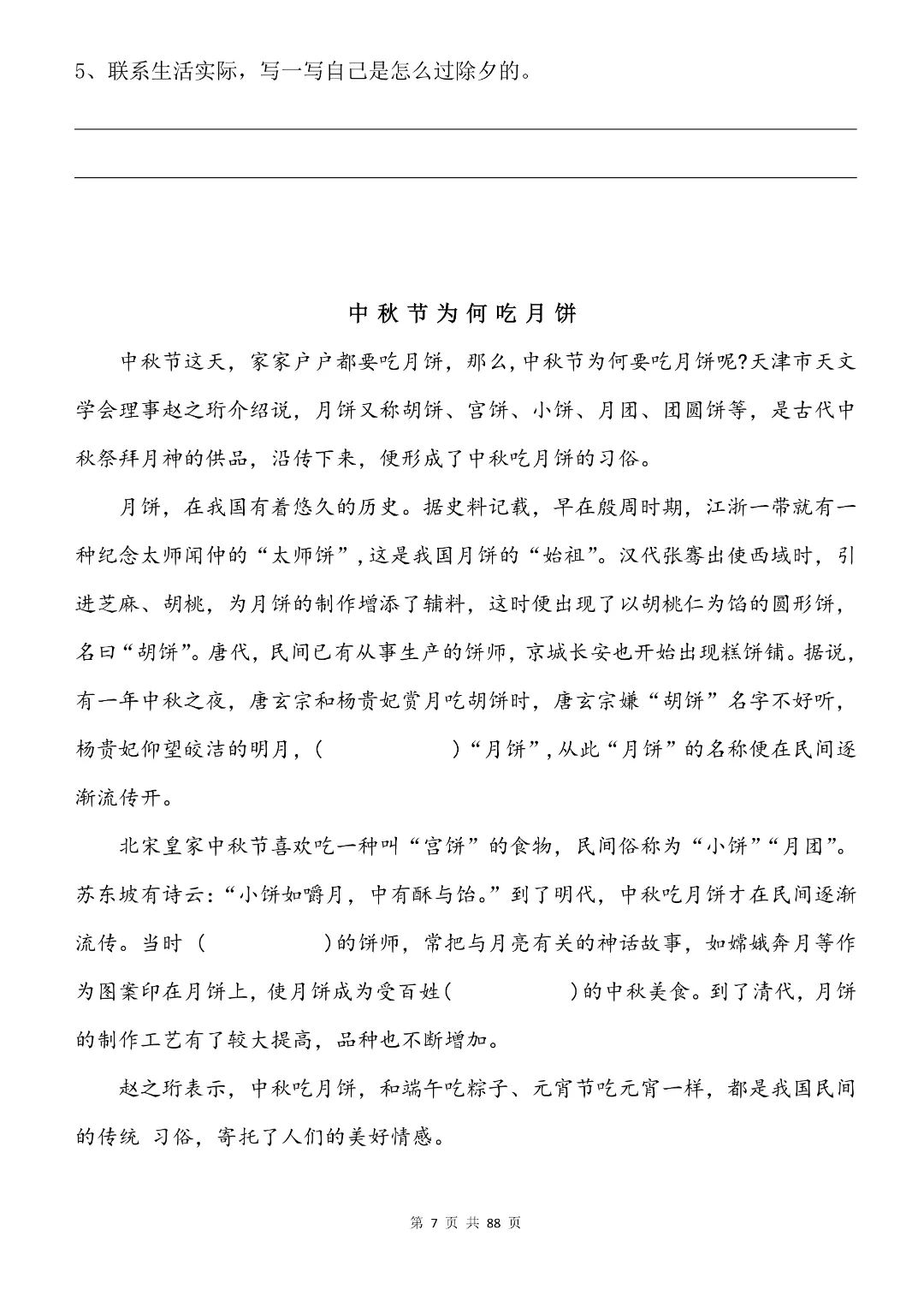 5、联系生活实际，写一写自己是怎么过除夕的。

中秋节为何吃月饼

中秋节这天，家家户户都要吃月饼，那么，中秋节为何要吃月饼呢?天津市天文学会理事赵之珩介绍说，月饼又称胡饼、宫饼、小饼、月团、团圆饼等，是古代中秋祭拜月神的供品，沿传下来，便形成了中秋吃月饼的习俗。

月饼，在我国有着悠久的历史。据史料记载，早在殷周时期，江浙一带就有一种纪念太师闻仲的“太师饼”，这是我国月饼的“始祖”。汉代张骞出使西域时，引进芝麻、胡桃，为月饼的制作增添了辅料，这时便出现了以胡桃仁为馅的圆形饼，名曰“胡饼”。唐代，民间已有从事生产的饼师，京城长安也开始出现糕饼铺。据说，有一年中秋之夜，唐玄宗和杨贵妃赏月吃胡饼时，唐玄宗嫌“胡饼”名字不好听，杨贵妃仰望皎洁的明月，(　　　　)“月饼”，从此“月饼”的名称便在民间逐渐流传开。

北宋皇家中秋节喜欢吃一种叫“宫饼”的食物，民间俗称为“小饼”“月团”。苏东坡有诗云：“小饼如嚼月，中有酥与饴。”到了明代，中秋吃月饼才在民间逐渐流传。当时（　　　　）的饼师，常把与月亮有关的神话故事，如嫦娥奔月等作为图案印在月饼上，使月饼成为受百姓(　　　　)的中秋美食。到了清代，月饼的制作工艺有了较大提高，品种也不断增加。

赵之珩表示，中秋吃月饼，和端午吃粽子、元宵节吃元宵一样，都是我国民间的传统 习俗，寄托了人们的美好情感。

第 7 页 共 88 页